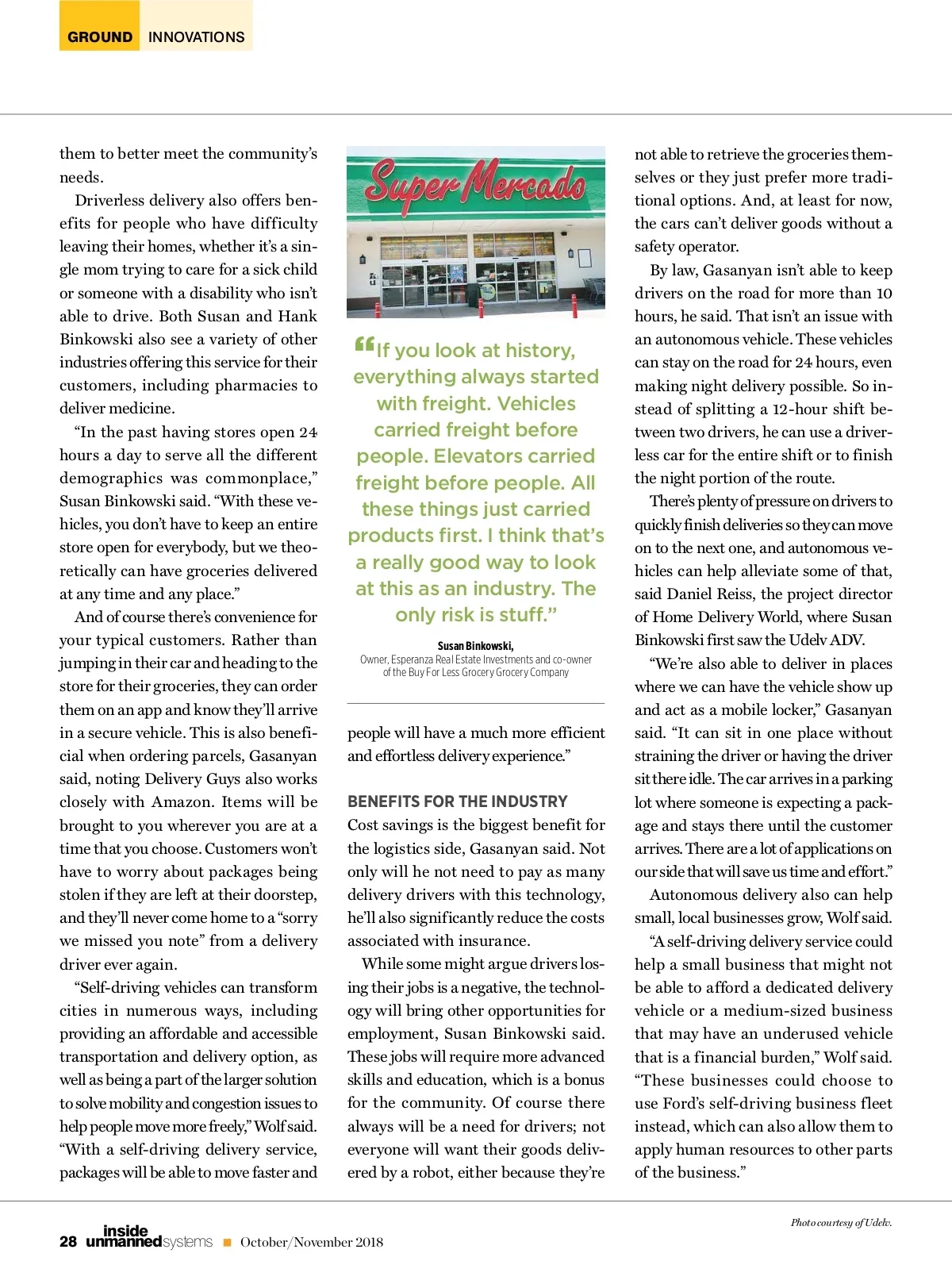 GROUND INNOVATIONS

them to better meet the community's needs.

Driverless delivery also offers benefits for people who have difficulty leaving their homes, whether it's a single mom trying to care for a sick child or someone with a disability who isn't able to drive. Both Susan and Hank Binkowski also see a variety of other industries offering this service for their customers, including pharmacies to deliver medicine.

"In the past having stores open 24 hours a day to serve all the different demographics was commonplace," Susan Binkowski said. "With these vehicles, you don't have to keep an entire store open for everybody, but we theoretically can have groceries delivered at any time and any place."

And of course there's convenience for your typical customers. Rather than jumping in their car and heading to the store for their groceries, they can order them on an app and know they'll arrive in a secure vehicle. This is also beneficial when ordering parcels, Gasanyan said, noting Delivery Guys also works closely with Amazon. Items will be brought to you wherever you are at a time that you choose. Customers won't have to worry about packages being stolen if they are left at their doorstep, and they'll never come home to a "sorry we missed you note" from a delivery driver ever again.

"Self-driving vehicles can transform cities in numerous ways, including providing an affordable and accessible transportation and delivery option, as well as being a part of the larger solution to solve mobility and congestion issues to help people move more freely," Wolf said. "With a self-driving delivery service, packages will be able to move faster and

Super Mercado

"If you look at history, everything always started with freight. Vehicles carried freight before people. Elevators carried freight before people. All these things just carried products first. I think that's a really good way to look at this as an industry. The only risk is stuff."

Susan Binkowski,
Owner, Esperanza Real Estate Investments and co-owner of the Buy For Less Grocery Grocery Company

people will have a much more efficient and effortless delivery experience."

BENEFITS FOR THE INDUSTRY
Cost savings is the biggest benefit for the logistics side, Gasanyan said. Not only will he not need to pay as many delivery drivers with this technology, he'll also significantly reduce the costs associated with insurance.

While some might argue drivers losing their jobs is a negative, the technology will bring other opportunities for employment, Susan Binkowski said. These jobs will require more advanced skills and education, which is a bonus for the community. Of course there always will be a need for drivers; not everyone will want their goods delivered by a robot, either because they're

not able to retrieve the groceries themselves or they just prefer more traditional options. And, at least for now, the cars can't deliver goods without a safety operator.

By law, Gasanyan isn't able to keep drivers on the road for more than 10 hours, he said. That isn't an issue with an autonomous vehicle. These vehicles can stay on the road for 24 hours, even making night delivery possible. So instead of splitting a 12-hour shift between two drivers, he can use a driverless car for the entire shift or to finish the night portion of the route.

There's plenty of pressure on drivers to quickly finish deliveries so they can move on to the next one, and autonomous vehicles can help alleviate some of that, said Daniel Reiss, the project director of Home Delivery World, where Susan Binkowski first saw the Udelv ADV.

"We're also able to deliver in places where we can have the vehicle show up and act as a mobile locker," Gasanyan said. "It can sit in one place without straining the driver or having the driver sit there idle. The car arrives in a parking lot where someone is expecting a package and stays there until the customer arrives. There are a lot of applications on our side that will save us time and effort."

Autonomous delivery also can help small, local businesses grow, Wolf said.

"A self-driving delivery service could help a small business that might not be able to afford a dedicated delivery vehicle or a medium-sized business that may have an underused vehicle that is a financial burden," Wolf said. "These businesses could choose to use Ford's self-driving business fleet instead, which can also allow them to apply human resources to other parts of the business."

Photo courtesy of Udelv.

28 inside unmanned systems ■ October/November 2018